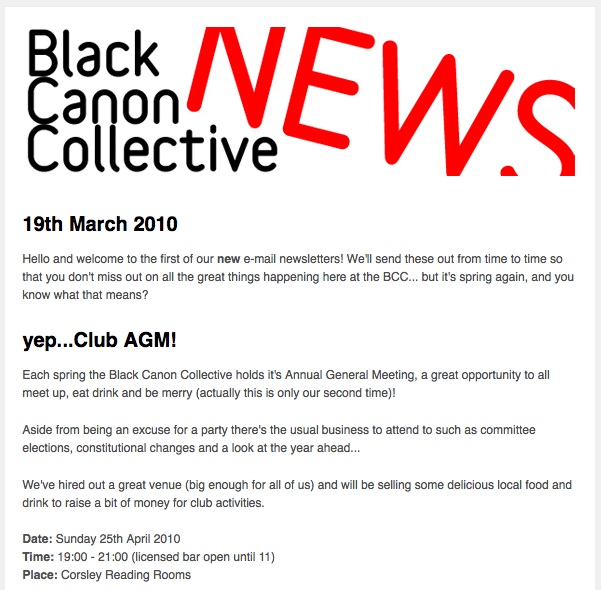 Black Canon Collective NEWS

19th March 2010

Hello and welcome to the first of our new e-mail newsletters! We'll send these out from time to time so that you don't miss out on all the great things happening here at the BCC... but it's spring again, and you know what that means?

yep...Club AGM!

Each spring the Black Canon Collective holds it's Annual General Meeting, a great opportunity to all meet up, eat drink and be merry (actually this is only our second time)!

Aside from being an excuse for a party there's the usual business to attend to such as committee elections, constitutional changes and a look at the year ahead...

We've hired out a great venue (big enough for all of us) and will be selling some delicious local food and drink to raise a bit of money for club activities.

Date: Sunday 25th April 2010
Time: 19:00 - 21:00 (licensed bar open until 11)
Place: Corsley Reading Rooms